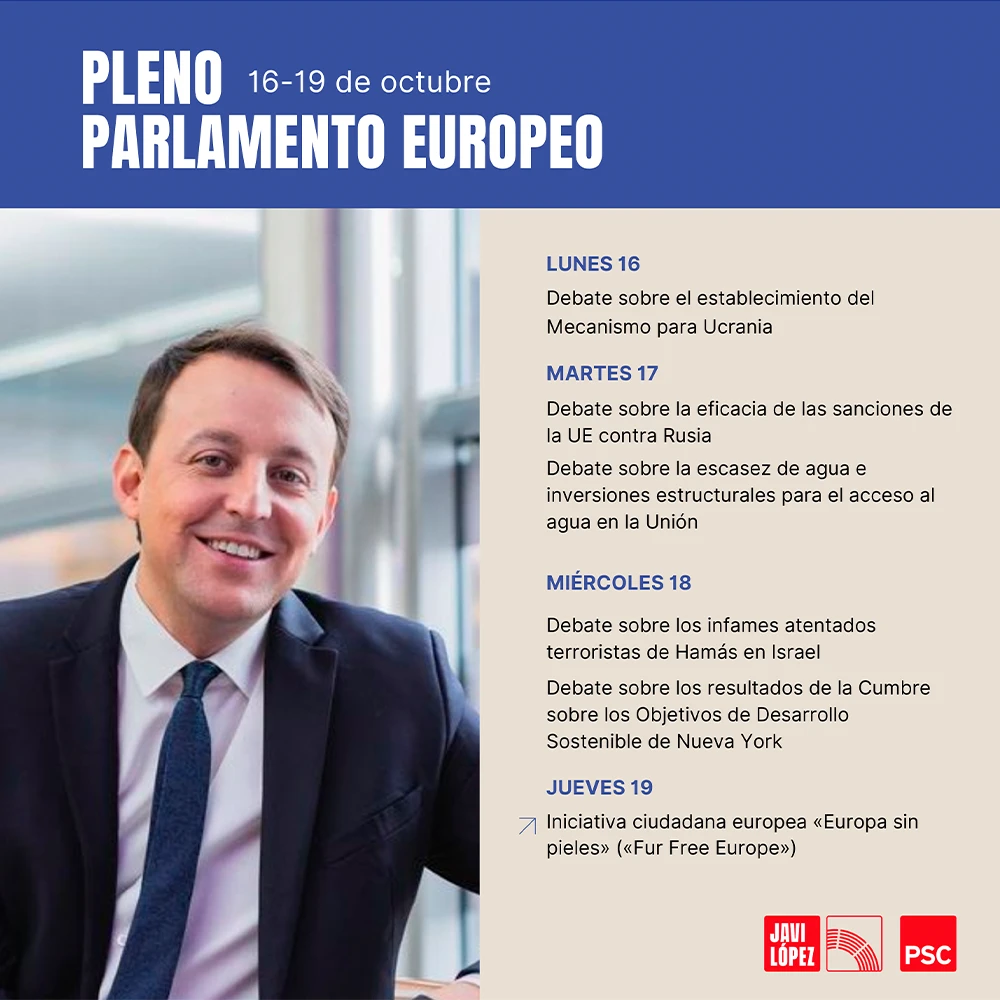 PLENO 16-19 de octubre
PARLAMENTO EUROPEO

LUNES 16

Debate sobre el establecimiento del Mecanismo para Ucrania

MARTES 17

Debate sobre la eficacia de las sanciones de la UE contra Rusia

Debate sobre la escasez de agua e inversiones estructurales para el acceso al agua en la Unión

MIÉRCOLES 18

Debate sobre los infames atentados terroristas de Hamás en Israel

Debate sobre los resultados de la Cumbre sobre los Objetivos de Desarrollo Sostenible de Nueva York

JUEVES 19

↗ Iniciativa ciudadana europea «Europa sin pieles» («Fur Free Europe»)

JAVI LÓPEZ
PSC